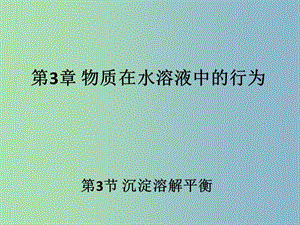 第3章 物质在水溶液中的行为

第3节 沉淀溶解平衡